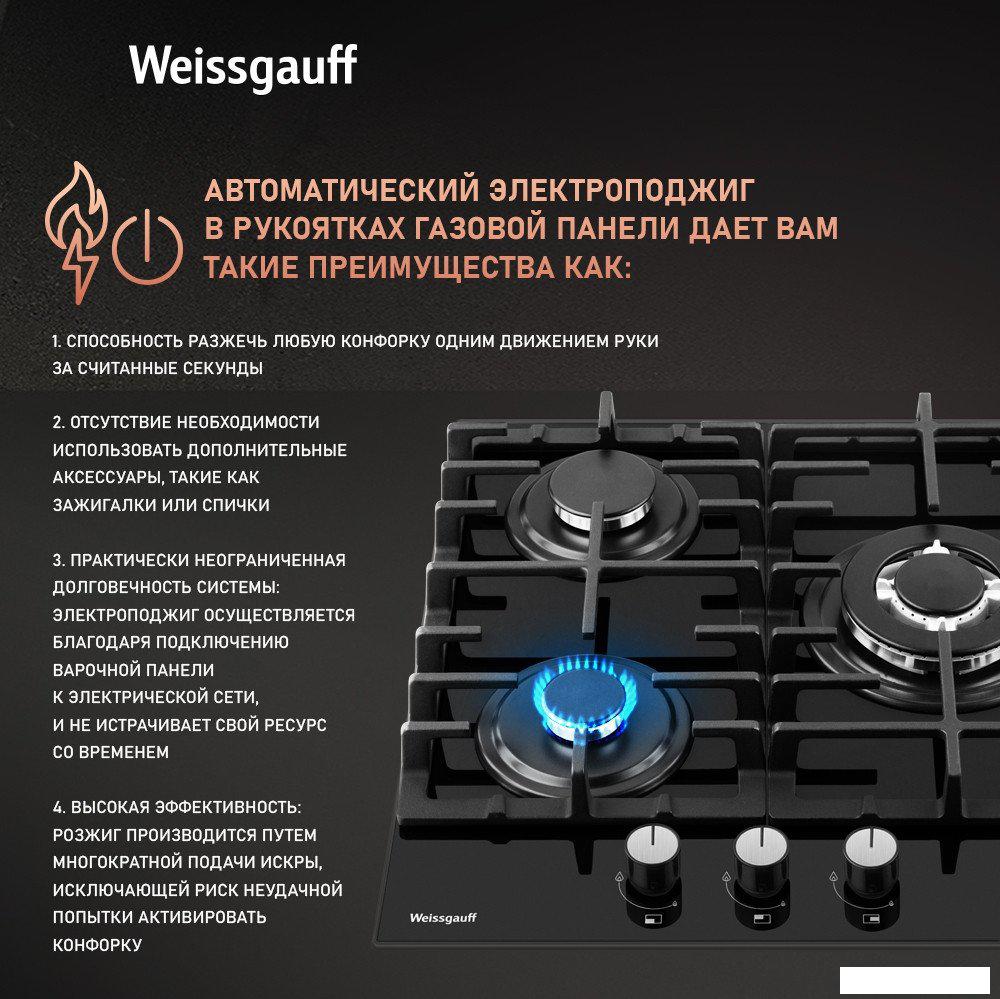 Weissgauff

АВТОМАТИЧЕСКИЙ ЭЛЕКТРОПОДЖИГ В РУКОЯТКАХ ГАЗОВОЙ ПАНЕЛИ ДАЕТ ВАМ ТАКИЕ ПРЕИМУЩЕСТВА КАК:

1. СПОСОБНОСТЬ РАЗЖЕЧЬ ЛЮБУЮ КОНФОРКУ ОДНИМ ДВИЖЕНИЕМ РУКИ ЗА СЧИТАННЫЕ СЕКУНДЫ

2. ОТСУТСТВИЕ НЕОБХОДИМОСТИ ИСПОЛЬЗОВАТЬ ДОПОЛНИТЕЛЬНЫЕ АКСЕССУАРЫ, ТАКИЕ КАК ЗАЖИГАЛКИ ИЛИ СПИЧКИ

3. ПРАКТИЧЕСКИ НЕОГРАНИЧЕННАЯ ДОЛГОВЕЧНОСТЬ СИСТЕМЫ: ЭЛЕКТРОПОДЖИГ ОСУЩЕСТВЛЯЕТСЯ БЛАГОДАРЯ ПОДКЛЮЧЕНИЮ ВАРОЧНОЙ ПАНЕЛИ К ЭЛЕКТРИЧЕСКОЙ СЕТИ, И НЕ ИСТРАЧИВАЕТ СВОЙ РЕСУРС СО ВРЕМЕНЕМ

4. ВЫСОКАЯ ЭФФЕКТИВНОСТЬ: РОЗЖИГ ПРОИЗВОДИТСЯ ПУТЕМ МНОГОКРАТНОЙ ПОДАЧИ ИСКРЫ, ИСКЛЮЧАЮЩЕЙ РИСК НЕУДАЧНОЙ ПОПЫТКИ АКТИВИРОВАТЬ КОНФОРКУ

Weissgauff